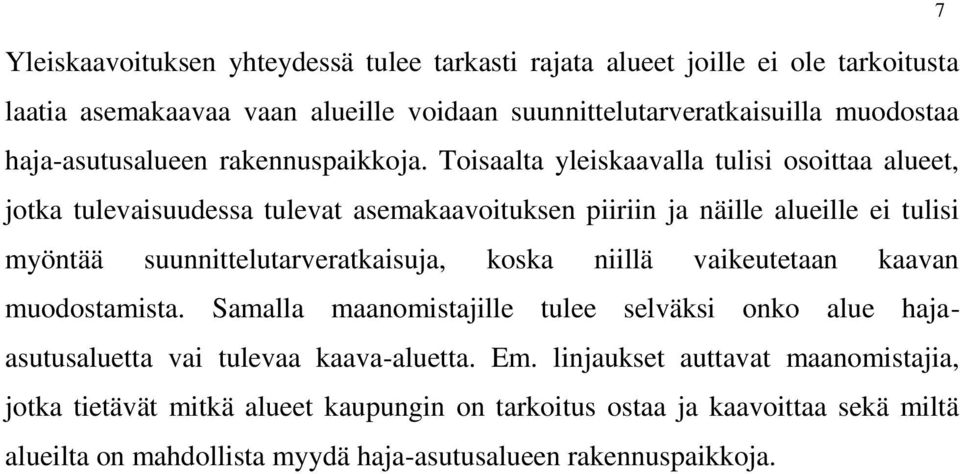 7

Yleiskaavoituksen yhteydessä tulee tarkasti rajata alueet joille ei ole tarkoitusta laatia asemakaavaa vaan alueille voidaan suunnittelutarveratkaisuilla muodostaa haja-asutusalueen rakennuspaikkoja. Toisaalta yleiskaavalla tulisi osoittaa alueet, jotka tulevaisuudessa tulevat asemakaavoituksen piiriin ja näille alueille ei tulisi myöntää suunnittelutarveratkaisuja, koska niillä vaikeutetaan kaavan muodostamista. Samalla maanomistajille tulee selväksi onko alue haja-asutusaluetta vai tulevaa kaava-aluetta. Em. linjaukset auttavat maanomistajia, jotka tietävät mitkä alueet kaupungin on tarkoitus ostaa ja kaavoittaa sekä miltä alueilta on mahdollista myydä haja-asutusalueen rakennuspaikkoja.